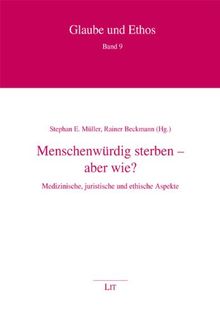 Glaube und Ethos

Band 9

Stephan E. Müller, Rainer Beckmann (Hg.)

Menschenwürdig sterben – aber wie?

Medizinische, juristische und ethische Aspekte

LIT